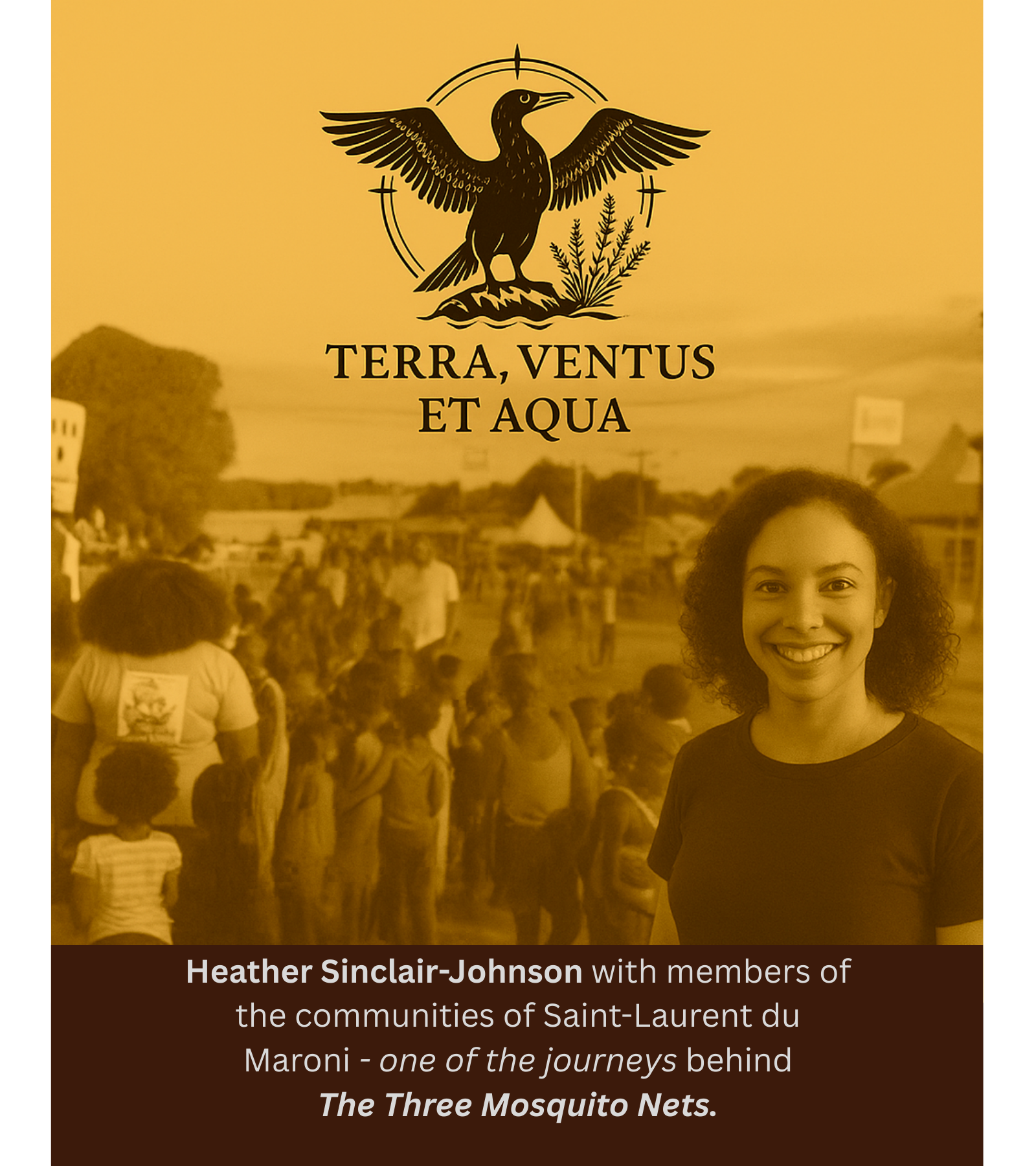 TERRA, VENTUS
ET AQUA

Heather Sinclair-Johnson with members of the communities of Saint-Laurent du Maroni - one of the journeys behind The Three Mosquito Nets.